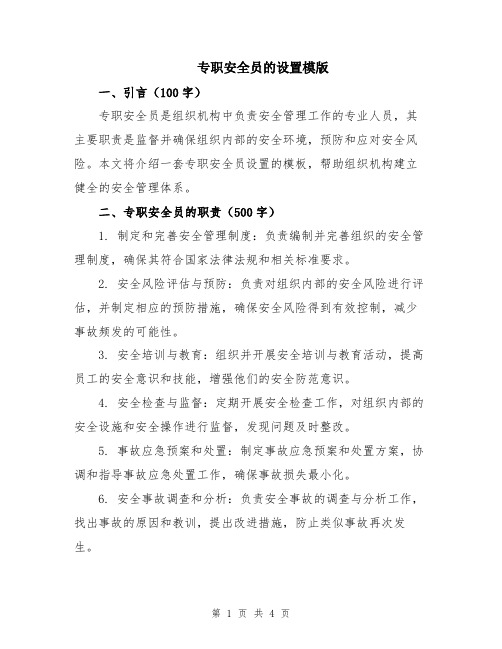 专职安全员的设置模版

一、引言（100字）

专职安全员是组织机构中负责安全管理工作的专业人员，其主要职责是监督并确保组织内部的安全环境，预防和应对安全风险。本文将介绍一套专职安全员设置的模板，帮助组织机构建立健全的安全管理体系。

二、专职安全员的职责（500字）

1. 制定和完善安全管理制度：负责编制并完善组织的安全管理制度，确保其符合国家法律法规和相关标准要求。

2. 安全风险评估与预防：负责对组织内部的安全风险进行评估，并制定相应的预防措施，确保安全风险得到有效控制，减少事故频发的可能性。

3. 安全培训与教育：组织并开展安全培训与教育活动，提高员工的安全意识和技能，增强他们的安全防范意识。

4. 安全检查与监督：定期开展安全检查工作，对组织内部的安全设施和安全操作进行监督，发现问题及时整改。

5. 事故应急预案和处置：制定事故应急预案和处置方案，协调和指导事故应急处置工作，确保事故损失最小化。

6. 安全事故调查和分析：负责安全事故的调查与分析工作，找出事故的原因和教训，提出改进措施，防止类似事故再次发生。

第 1 页 共 4 页